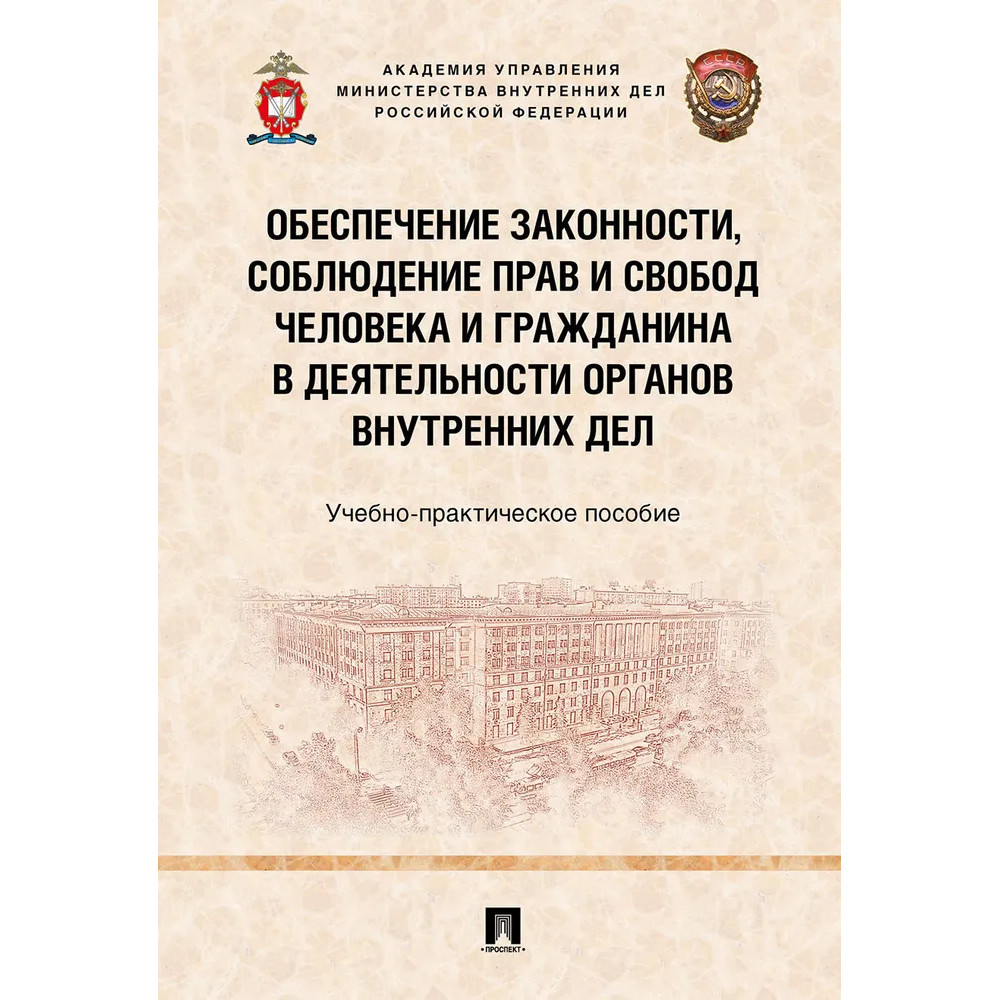 АКАДЕМИЯ УПРАВЛЕНИЯ
МИНИСТЕРСТВА ВНУТРЕННИХ ДЕЛ
РОССИЙСКОЙ ФЕДЕРАЦИИ

СССР

ОБЕСПЕЧЕНИЕ ЗАКОННОСТИ, СОБЛЮДЕНИЕ ПРАВ И СВОБОД ЧЕЛОВЕКА И ГРАЖДАНИНА В ДЕЯТЕЛЬНОСТИ ОРГАНОВ ВНУТРЕННИХ ДЕЛ

Учебно-практическое пособие

ПРОСПЕКТ